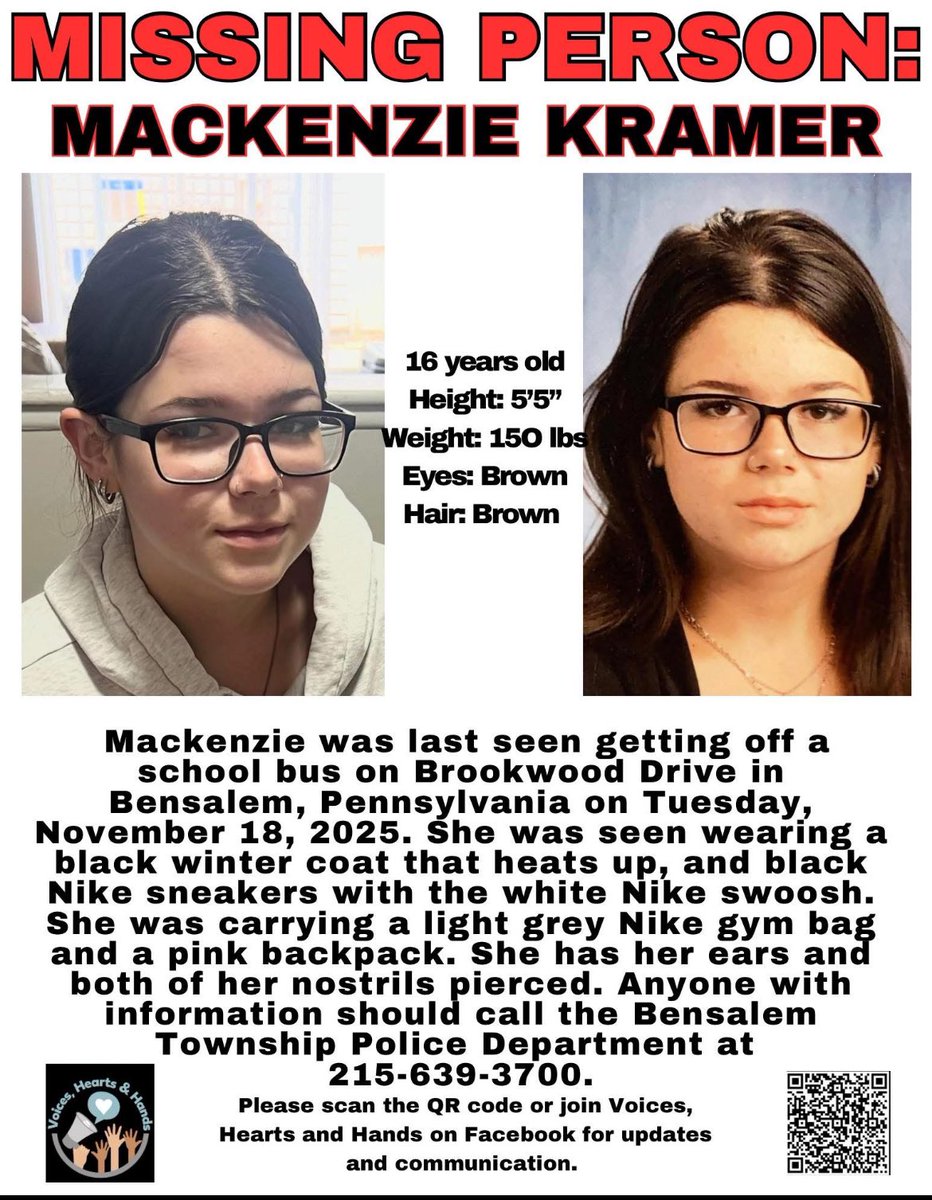 MISSING PERSON:
MACKENZIE KRAMER

16 years old
Height: 5'5"
Weight: 150 lbs
Eyes: Brown
Hair: Brown

Mackenzie was last seen getting off a school bus on Brookwood Drive in Bensalem, Pennsylvania on Tuesday, November 18, 2025. She was seen wearing a black winter coat that heats up, and black Nike sneakers with the white Nike swoosh. She was carrying a light grey Nike gym bag and a pink backpack. She has her ears and both of her nostrils pierced. Anyone with information should call the Bensalem Township Police Department at 215-639-3700.

Voices, Hearts & Hands

Please scan the QR code or join Voices, Hearts and Hands on Facebook for updates and communication.